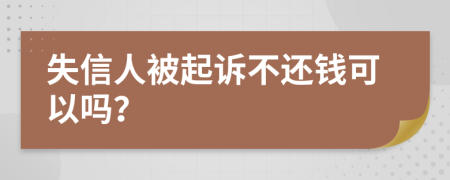 失信人被起诉不还钱可以吗?